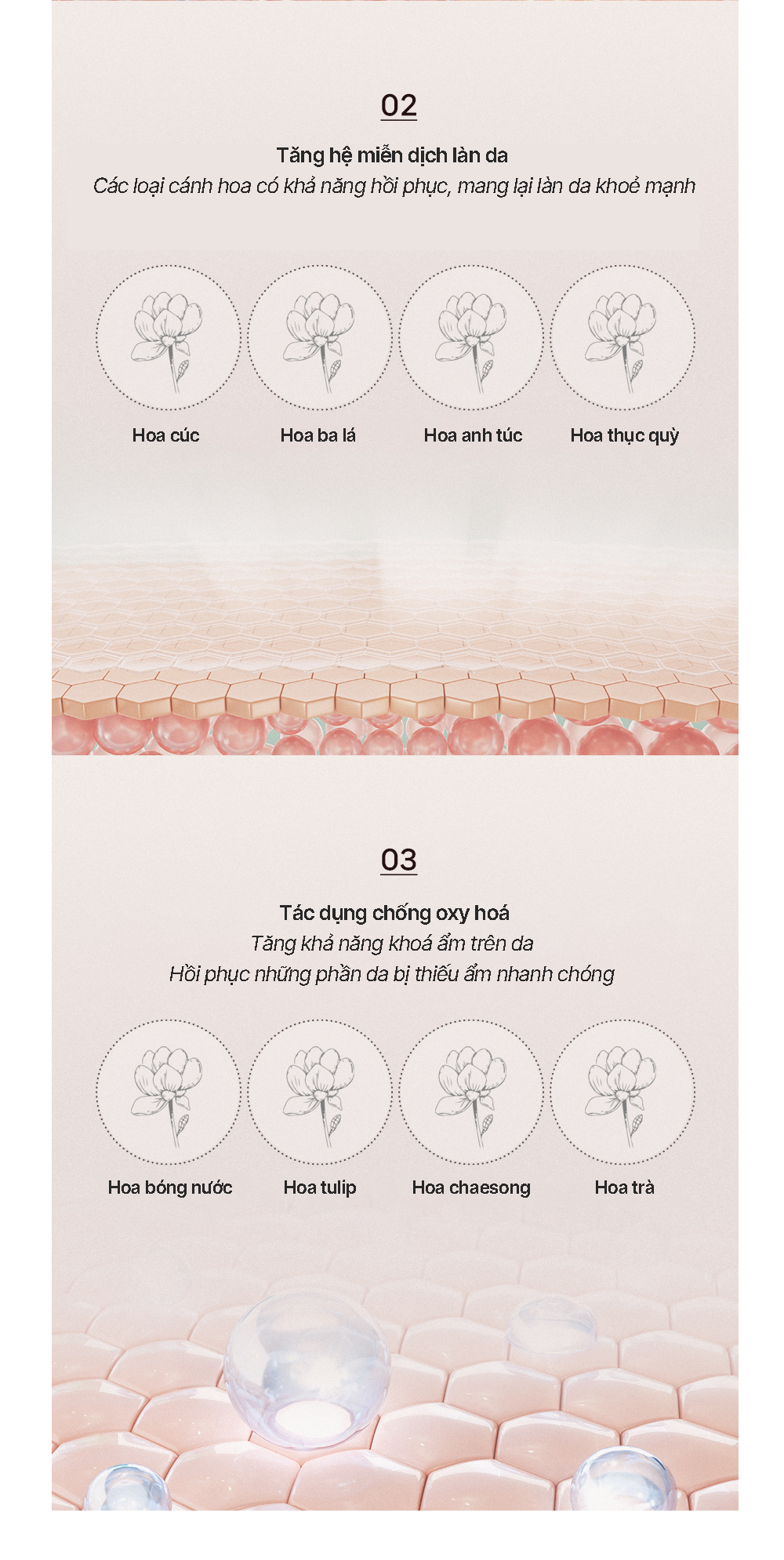 02

Tăng hệ miễn dịch làn da

Các loại cánh hoa có khả năng hồi phục, mang lại làn da khoẻ mạnh

Hoa cúc

Hoa ba lá

Hoa anh túc

Hoa thục quỳ

03

Tác dụng chống oxy hoá

Tăng khả năng khoá ẩm trên da
Hồi phục những phần da bị thiếu ẩm nhanh chóng

Hoa bóng nước

Hoa tulip

Hoa chaesong

Hoa trà